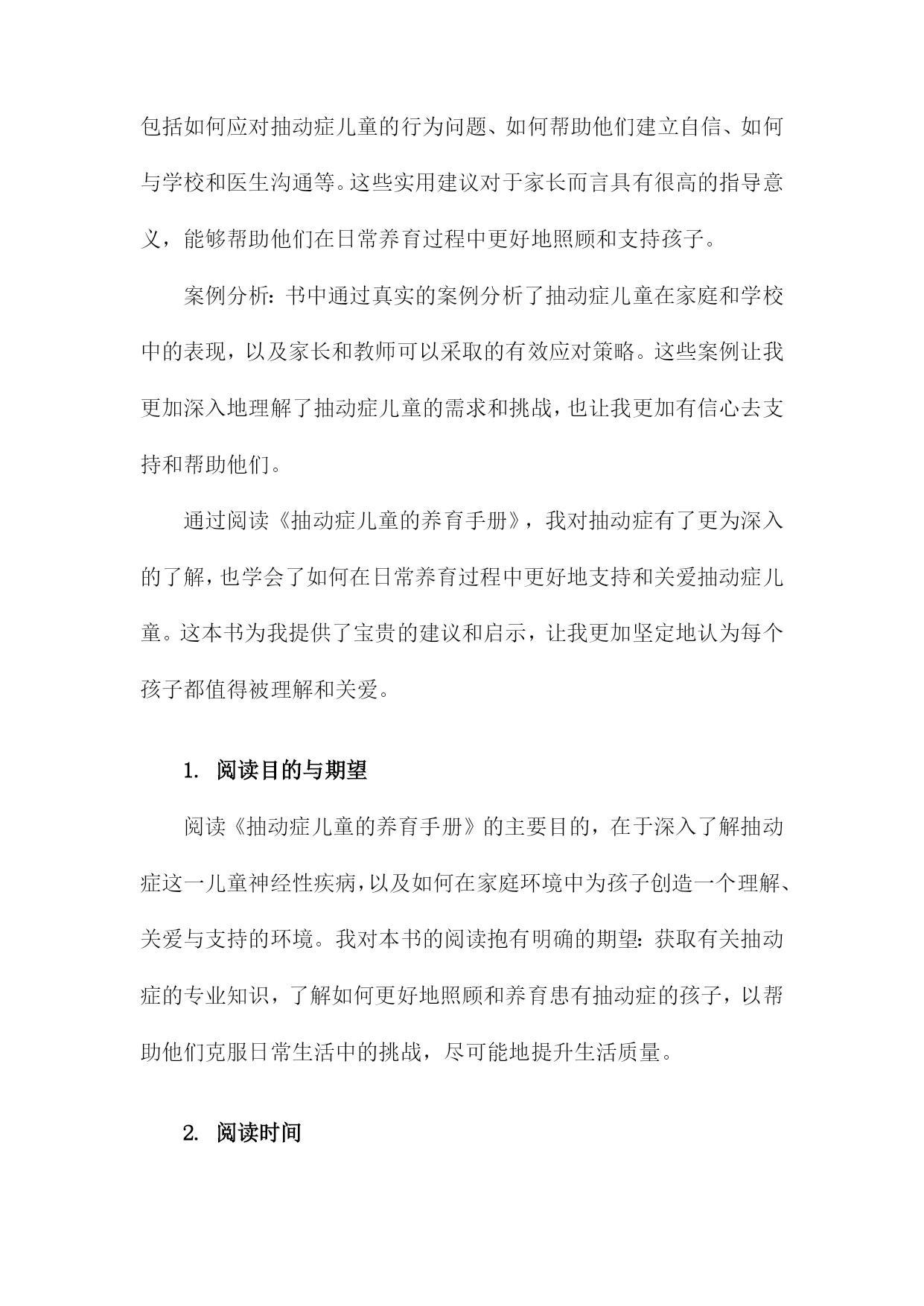 包括如何应对抽动症儿童的行为问题、如何帮助他们建立自信、如何与学校和医生沟通等。这些实用建议对于家长而言具有很高的指导意义，能够帮助他们在日常养育过程中更好地照顾和支持孩子。

案例分析：书中通过真实的案例分析了抽动症儿童在家庭和学校中的表现，以及家长和教师可以采取的有效应对策略。这些案例让我更加深入地理解了抽动症儿童的需求和挑战，也让我更加有信心去支持和帮助他们。

通过阅读《抽动症儿童的养育手册》，我对抽动症有了更为深入的了解，也学会了如何在日常养育过程中更好地支持和关爱抽动症儿童。这本书为我提供了宝贵的建议和启示，让我更加坚定地认为每个孩子都值得被理解和关爱。

1. 阅读目的与期望

阅读《抽动症儿童的养育手册》的主要目的，在于深入了解抽动症这一儿童神经性疾病，以及如何在家庭环境中为孩子创造一个理解、关爱与支持的环境。我对本书的阅读抱有明确的期望：获取有关抽动症的专业知识，了解如何更好地照顾和养育患有抽动症的孩子，以帮助他们克服日常生活中的挑战，尽可能地提升生活质量。

2. 阅读时间